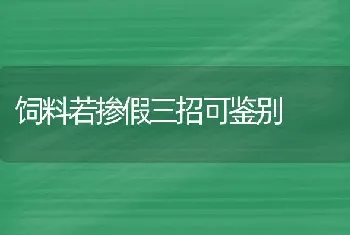 饲料若掺假三招可鉴别